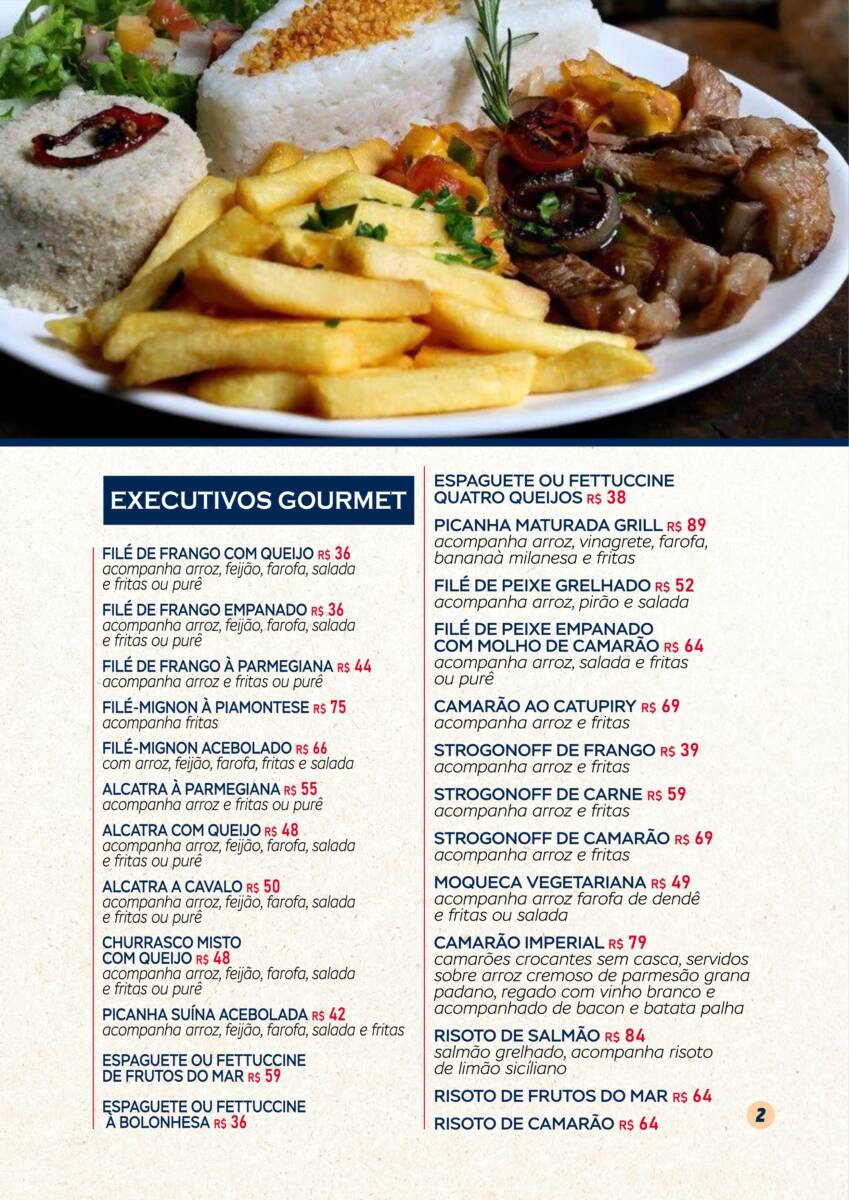 EXECUTIVOS GOURMET

FILÉ DE FRANGO COM QUEIJO R$ 36
acompanha arroz, feijão, farofa, salada e fritas ou purê

FILÉ DE FRANGO EMPANADO R$ 36
acompanha arroz, feijão, farofa, salada e fritas ou purê

FILÉ DE FRANGO À PARMEGIANA R$ 44
acompanha arroz e fritas ou purê

FILÉ-MIGNON À PIAMONTESE R$ 75
acompanha fritas

FILÉ-MIGNON ACEBOLADO R$ 66
com arroz, feijão, farofa, fritas e salada

ALCATRA À PARMEGIANA R$ 55
acompanha arroz e fritas ou purê

ALCATRA COM QUEIJO R$ 48
acompanha arroz, feijão, farofa, salada e fritas ou purê

ALCATRA A CAVALO R$ 50
acompanha arroz, feijão, farofa, salada e fritas ou purê

CHURRASCO MISTO COM QUEIJO R$ 48
acompanha arroz, feijão, farofa, salada e fritas ou purê

PICANHA SUÍNA ACEBOLADA R$ 42
acompanha arroz, feijão, farofa, salada e fritas

ESPAGUETE OU FETTUCCINE DE FRUTOS DO MAR R$ 59

ESPAGUETE OU FETTUCCINE À BOLONHESA R$ 36

ESPAGUETE OU FETTUCCINE QUATRO QUEIJOS R$ 38

PICANHA MATURADA GRILL R$ 89
acompanha arroz, vinagrete, farofa, bananaà milanesa e fritas

FILÉ DE PEIXE GRELHADO R$ 52
acompanha arroz, pirão e salada

FILÉ DE PEIXE EMPANADO COM MOLHO DE CAMARÃO R$ 64
acompanha arroz, salada e fritas ou purê

CAMARÃO AO CATUPIRY R$ 69
acompanha arroz e fritas

STROGONOFF DE FRANGO R$ 39
acompanha arroz e fritas

STROGONOFF DE CARNE R$ 59
acompanha arroz e fritas

STROGONOFF DE CAMARÃO R$ 69
acompanha arroz e fritas

MOQUECA VEGETARIANA R$ 49
acompanha arroz farofa de dendê e fritas ou salada

CAMARÃO IMPERIAL R$ 79
camarões crocantes sem casca, servidos sobre arroz cremoso de parmesão grana padano, regado com vinho branco e acompanhado de bacon e batata palha

RISOTO DE SALMÃO R$ 84
salmão grelhado, acompanha risoto de limão siciliano

RISOTO DE FRUTOS DO MAR R$ 64

RISOTO DE CAMARÃO R$ 64

2